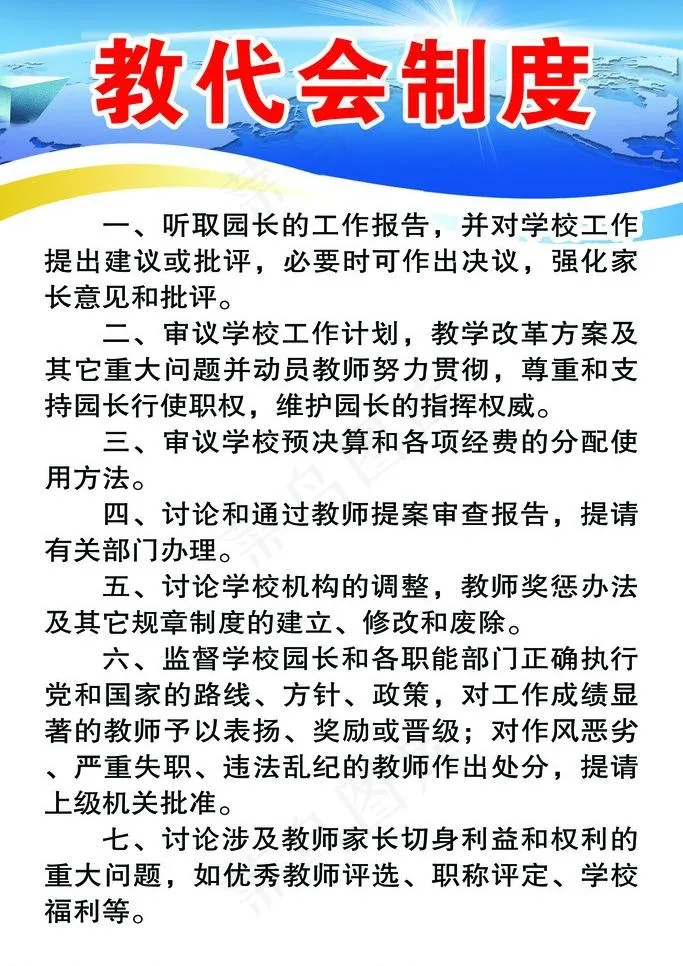 教代会制度

一、听取园长的工作报告，并对学校工作提出建议或批评，必要时可作出决议，强化家长意见和批评。

二、审议学校工作计划，教学改革方案及其它重大问题并动员教师努力贯彻，尊重和支持园长行使职权，维护园长的指挥权威。

三、审议学校预决算和各项经费的分配使用方法。

四、讨论和通过教师提案审查报告，提请有关部门办理。

五、讨论学校机构的调整，教师奖惩办法及其它规章制度的建立、修改和废除。

六、监督学校园长和各职能部门正确执行党和国家的路线、方针、政策，对工作成绩显著的教师予以表扬、奖励或晋级；对作风恶劣、严重失职、违法乱纪的教师作出处分，提请上级机关批准。

七、讨论涉及教师家长切身利益和权利的重大问题，如优秀教师评选、职称评定、学校福利等。